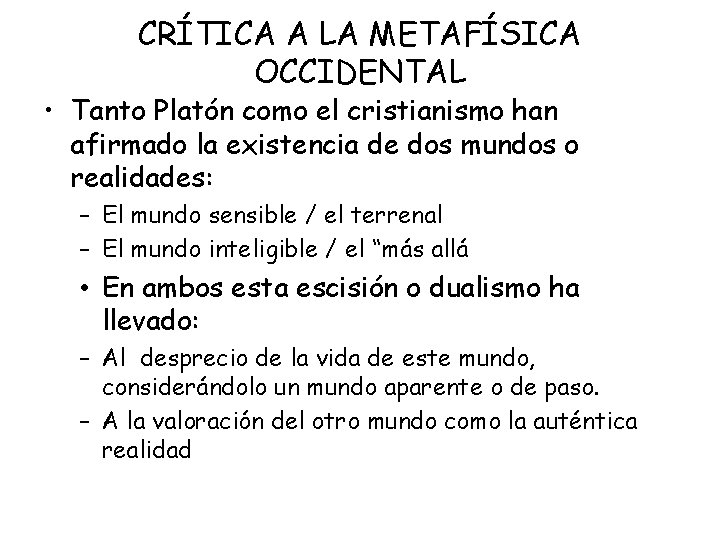 CRÍTICA A LA METAFÍSICA OCCIDENTAL

• Tanto Platón como el cristianismo han afirmado la existencia de dos mundos o realidades:
– El mundo sensible / el terrenal
– El mundo inteligible / el “más allá
• En ambos esta escisión o dualismo ha llevado:
– Al desprecio de la vida de este mundo, considerándolo un mundo aparente o de paso.
– A la valoración del otro mundo como la auténtica realidad